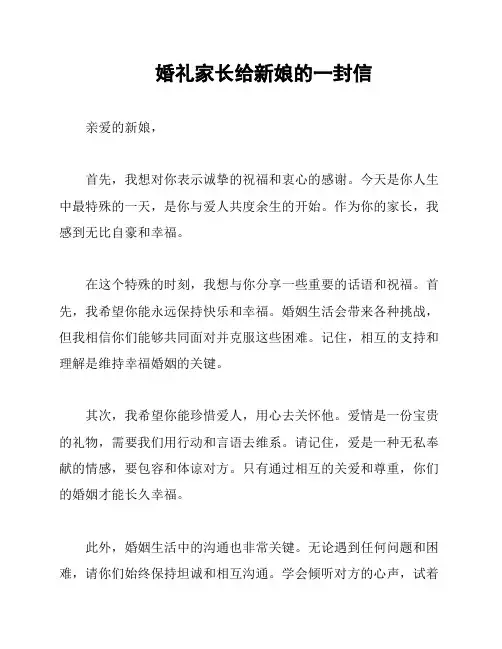 婚礼家长给新娘的一封信

亲爱的新娘，

首先，我想对你表示诚挚的祝福和衷心的感谢。今天是你人生中最特殊的一天，是你与爱人共度余生的开始。作为你的家长，我感到无比自豪和幸福。

在这个特殊的时刻，我想与你分享一些重要的话语和祝福。首先，我希望你能永远保持快乐和幸福。婚姻生活会带来各种挑战，但我相信你们能够共同面对并克服这些困难。记住，相互的支持和理解是维持幸福婚姻的关键。

其次，我希望你能珍惜爱人，用心去关怀他。爱情是一份宝贵的礼物，需要我们用行动和言语去维系。请记住，爱是一种无私奉献的情感，要包容和体谅对方。只有通过相互的关爱和尊重，你们的婚姻才能长久幸福。

此外，婚姻生活中的沟通也非常关键。无论遇到任何问题和困难，请你们始终保持坦诚和相互沟通。学会倾听对方的心声，试着